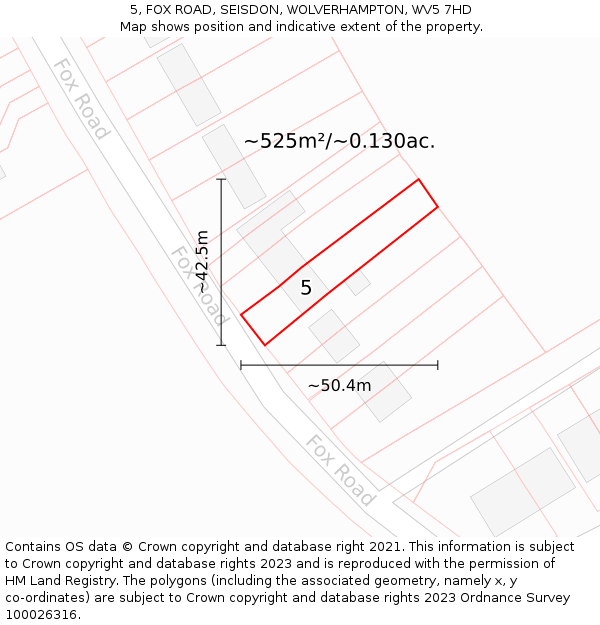 5, FOX ROAD, SEISDON, WOLVERHAMPTON, WV5 7HD
Map shows position and indicative extent of the property.

Fox Road

~525m²/~0.130ac.

~42.5m

Fox Road

5

~50.4m

Fox Road

Contains OS data © Crown copyright and database right 2021. This information is subject to Crown copyright and database rights 2023 and is reproduced with the permission of HM Land Registry. The polygons (including the associated geometry, namely x, y co-ordinates) are subject to Crown copyright and database rights 2023 Ordnance Survey 100026316.